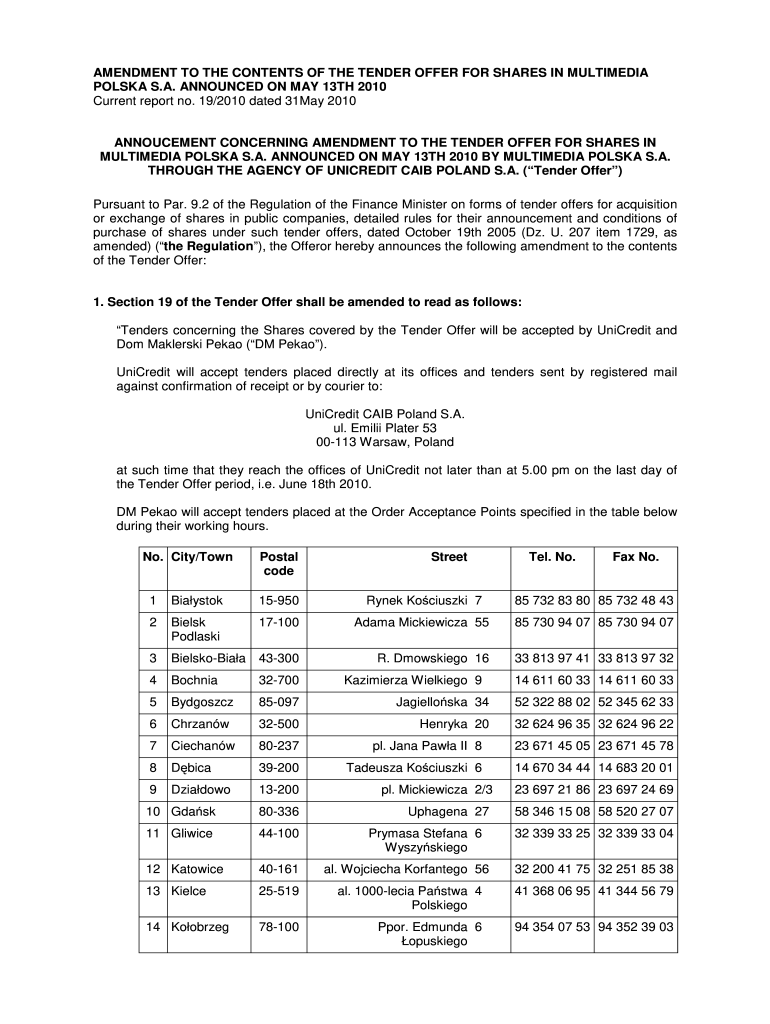 AMENDMENT TO THE CONTENTS OF THE TENDER OFFER FOR SHARES IN MULTIMEDIA POLSKA S.A. ANNOUNCED ON MAY 13TH 2010
Current report no. 19/2010 dated 31May 2010

ANNOUCEMENT CONCERNING AMENDMENT TO THE TENDER OFFER FOR SHARES IN MULTIMEDIA POLSKA S.A. ANNOUNCED ON MAY 13TH 2010 BY MULTIMEDIA POLSKA S.A. THROUGH THE AGENCY OF UNICREDIT CAIB POLAND S.A. ("Tender Offer")

Pursuant to Par. 9.2 of the Regulation of the Finance Minister on forms of tender offers for acquisition or exchange of shares in public companies, detailed rules for their announcement and conditions of purchase of shares under such tender offers, dated October 19th 2005 (Dz. U. 207 item 1729, as amended) ("the Regulation"), the Offeror hereby announces the following amendment to the contents of the Tender Offer:

1. Section 19 of the Tender Offer shall be amended to read as follows:

"Tenders concerning the Shares covered by the Tender Offer will be accepted by UniCredit and Dom Maklerski Pekao ("DM Pekao").

UniCredit will accept tenders placed directly at its offices and tenders sent by registered mail against confirmation of receipt or by courier to:

UniCredit CAIB Poland S.A.
ul. Emilii Plater 53
00-113 Warsaw, Poland

at such time that they reach the offices of UniCredit not later than at 5.00 pm on the last day of the Tender Offer period, i.e. June 18th 2010.

DM Pekao will accept tenders placed at the Order Acceptance Points specified in the table below during their working hours.

| No. | City/Town | Postal code | Street | | Tel. No. | Fax No. |
|---|---|---|---|---|---|---|
| 1 | Białystok | 15-950 | Rynek Kościuszki | 7 | 85 732 83 80 | 85 732 48 43 |
| 2 | Bielsk Podlaski | 17-100 | Adama Mickiewicza | 55 | 85 730 94 07 | 85 730 94 07 |
| 3 | Bielsko-Biała | 43-300 | R. Dmowskiego | 16 | 33 813 97 41 | 33 813 97 32 |
| 4 | Bochnia | 32-700 | Kazimierza Wielkiego | 9 | 14 611 60 33 | 14 611 60 33 |
| 5 | Bydgoszcz | 85-097 | Jagiellońska | 34 | 52 322 88 02 | 52 345 62 33 |
| 6 | Chrzanów | 32-500 | Henryka | 20 | 32 624 96 35 | 32 624 96 22 |
| 7 | Ciechanów | 80-237 | pl. Jana Pawła II | 8 | 23 671 45 05 | 23 671 45 78 |
| 8 | Dębica | 39-200 | Tadeusza Kościuszki | 6 | 14 670 34 44 | 14 683 20 01 |
| 9 | Działdowo | 13-200 | pl. Mickiewicza | 2/3 | 23 697 21 86 | 23 697 24 69 |
| 10 | Gdańsk | 80-336 | Uphagena | 27 | 58 346 15 08 | 58 520 27 07 |
| 11 | Gliwice | 44-100 | Prymasa Stefana Wyszyńskiego | 6 | 32 339 33 25 | 32 339 33 04 |
| 12 | Katowice | 40-161 | al. Wojciecha Korfantego | 56 | 32 200 41 75 | 32 251 85 38 |
| 13 | Kielce | 25-519 | al. 1000-lecia Państwa Polskiego | 4 | 41 368 06 95 | 41 344 56 79 |
| 14 | Kołobrzeg | 78-100 | Ppor. Edmunda Łopuskiego | 6 | 94 354 07 53 | 94 352 39 03 |